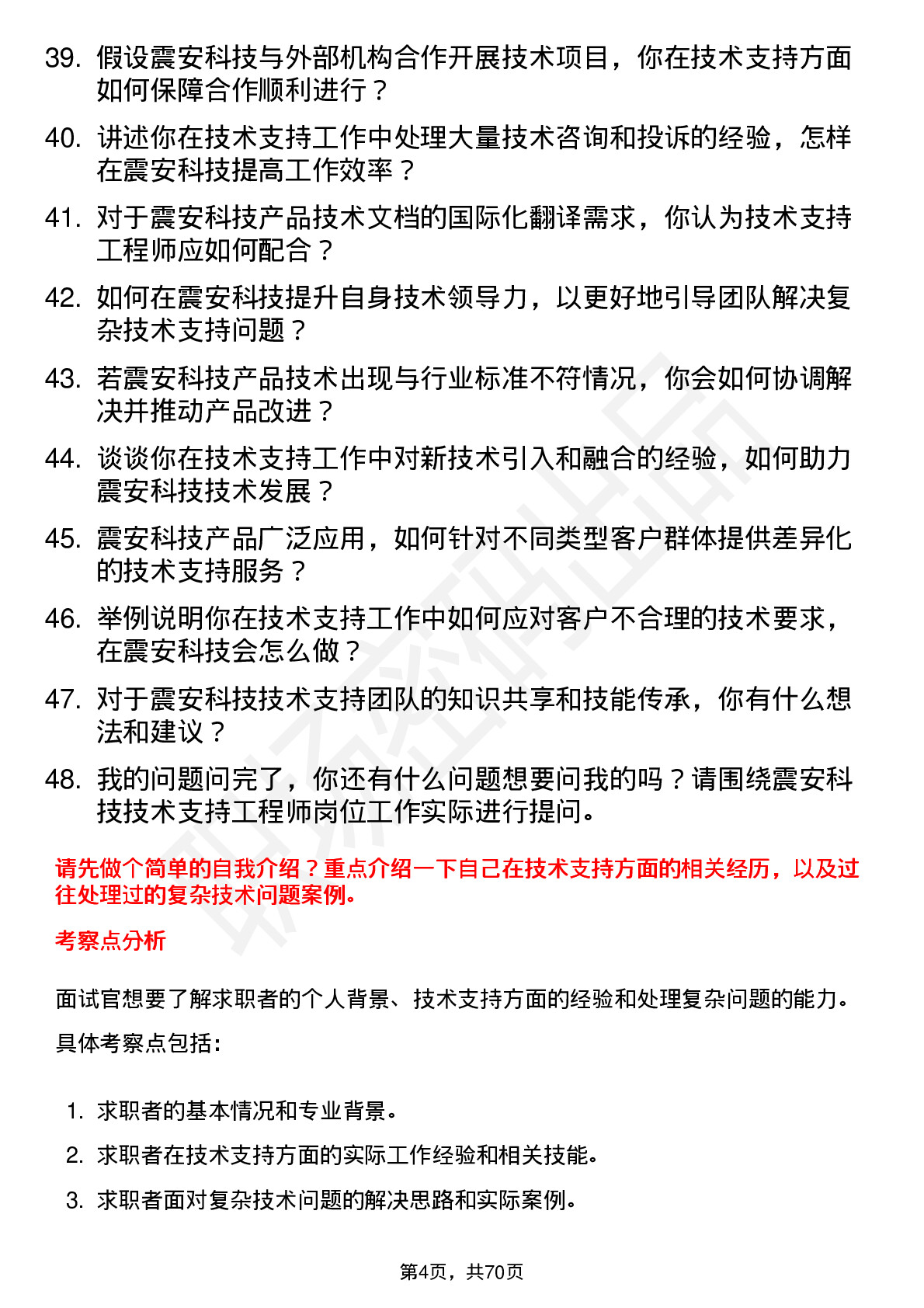 39. 假设震安科技与外部机构合作开展技术项目，你在技术支持方面如何保障合作顺利进行？

40. 讲述你在技术支持工作中处理大量技术咨询和投诉的经验，怎样在震安科技提高工作效率？

41. 对于震安科技产品技术文档的国际化翻译需求，你认为技术支持工程师应如何配合？

42. 如何在震安科技提升自身技术领导力，以更好地引导团队解决复杂技术支持问题？

43. 若震安科技产品技术出现与行业标准不符情况，你会如何协调解决并推动产品改进？

44. 谈谈你在技术支持工作中对新技术引入和融合的经验，如何助力震安科技技术发展？

45. 震安科技产品广泛应用，如何针对不同类型客户群体提供差异化的技术支持服务？

46. 举例说明你在技术支持工作中如何应对客户不合理的技术要求，在震安科技会怎么做？

47. 对于震安科技技术支持团队的知识共享和技能传承，你有什么想法和建议？

48. 我的问题问完了，你还有什么问题想要问我的吗？请围绕震安科技技术支持工程师岗位工作实际进行提问。

请先做个简单的自我介绍？重点介绍一下自己在技术支持方面的相关经历，以及过往处理过的复杂技术问题案例。

考察点分析

面试官想要了解求职者的个人背景、技术支持方面的经验和处理复杂问题的能力。具体考察点包括：

1. 求职者的基本情况和专业背景。
2. 求职者在技术支持方面的实际工作经验和相关技能。
3. 求职者面对复杂技术问题的解决思路和实际案例。

第4页，共70页